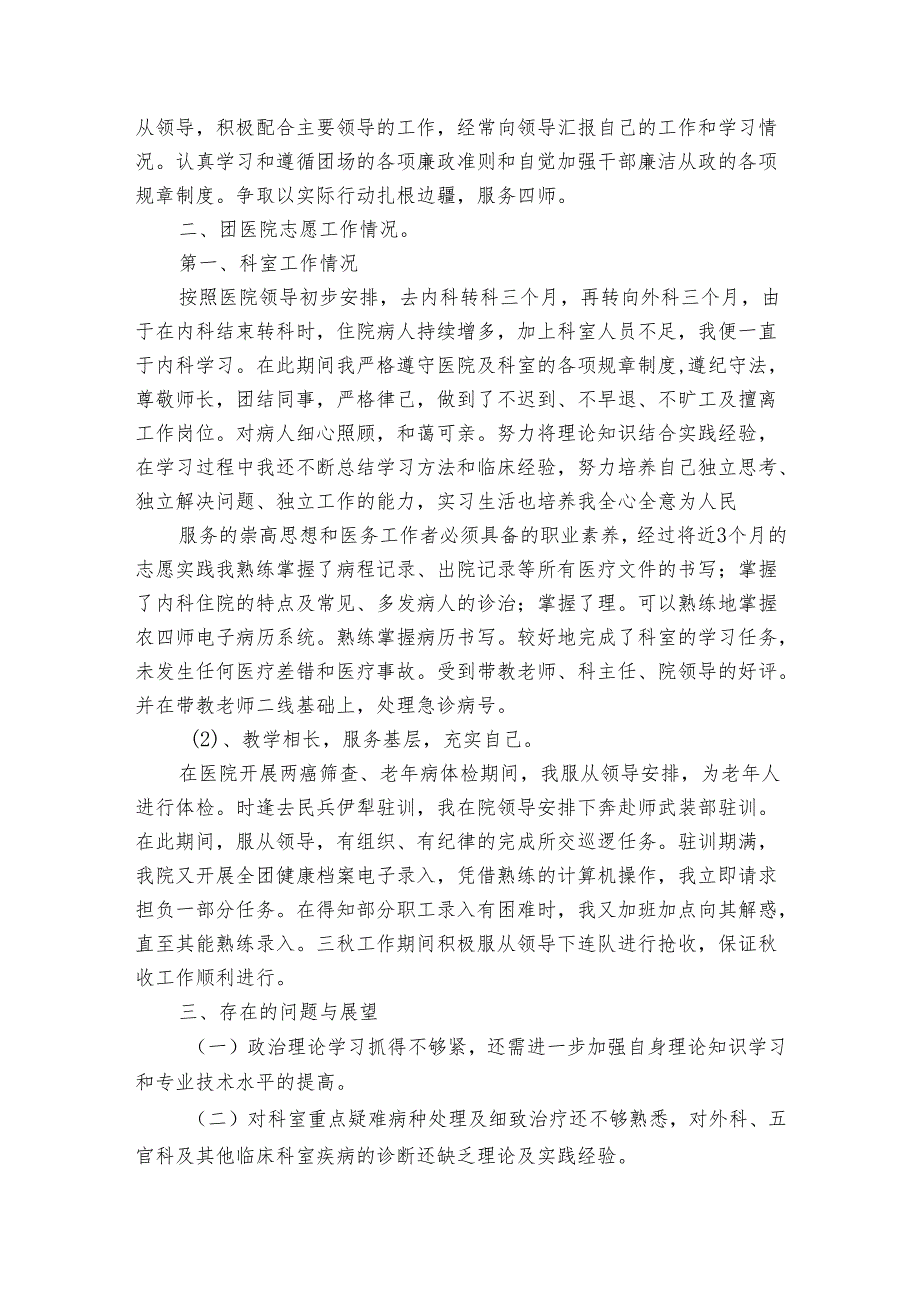 从领导，积极配合主要领导的工作，经常向领导汇报自己的工作和学习情况。认真学习和遵循团场的各项廉政准则和自觉加强干部廉洁从政的各项规章制度。争取以实际行动扎根边疆，服务四师。

二、团医院志愿工作情况。

第一、科室工作情况

按照医院领导初步安排，去内科转科三个月，再转向外科三个月，由于在内科结束转科时，住院病人持续增多，加上科室人员不足，我便一直于内科学习。在此期间我严格遵守医院及科室的各项规章制度,遵纪守法，尊敬师长，团结同事，严格律己，做到了不迟到、不早退、不旷工及擅离工作岗位。对病人细心照顾，和蔼可亲。努力将理论知识结合实践经验，在学习过程中我还不断总结学习方法和临床经验，努力培养自己独立思考、独立解决问题、独立工作的能力，实习生活也培养我全心全意为人民

服务的崇高思想和医务工作者必须具备的职业素养，经过将近3个月的志愿实践我熟练掌握了病程记录、出院记录等所有医疗文件的书写；掌握了内科住院的特点及常见、多发病人的诊治；掌握了理。可以熟练地掌握农四师电子病历系统。熟练掌握病历书写。较好地完成了科室的学习任务，未发生任何医疗差错和医疗事故。受到带教老师、科主任、院领导的好评。并在带教老师二线基础上，处理急诊病号。

(2)、教学相长，服务基层，充实自己。

在医院开展两癌筛查、老年病体检期间，我服从领导安排，为老年人进行体检。时逢去民兵伊犁驻训，我在院领导安排下奔赴师武装部驻训。在此期间，服从领导，有组织、有纪律的完成所交巡逻任务。驻训期满，我院又开展全团健康档案电子录入，凭借熟练的计算机操作，我立即请求担负一部分任务。在得知部分职工录入有困难时，我又加班加点向其解惑，直至其能熟练录入。三秋工作期间积极服从领导下连队进行抢收，保证秋收工作顺利进行。

三、存在的问题与展望

（一）政治理论学习抓得不够紧，还需进一步加强自身理论知识学习和专业技术水平的提高。

（二）对科室重点疑难病种处理及细致治疗还不够熟悉，对外科、五官科及其他临床科室疾病的诊断还缺乏理论及实践经验。